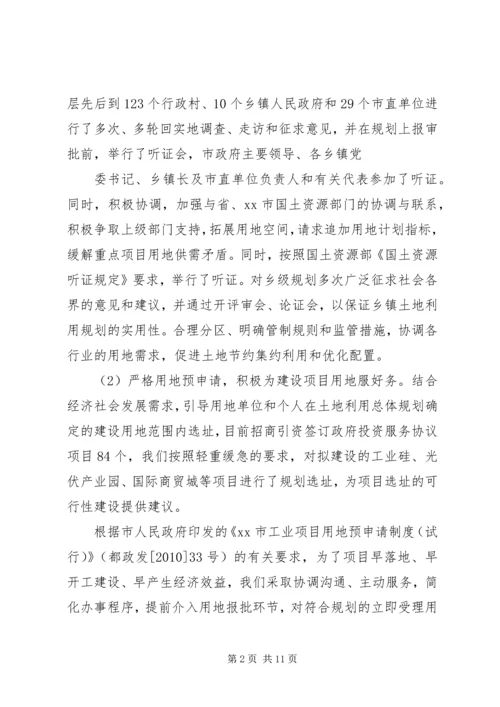 层先后到 123 个行政村、10 个乡镇人民政府和 29 个市直单位进行了多次、多轮回实地调查、走访和征求意见，并在规划上报审批前，举行了听证会，市政府主要领导、各乡镇党

委书记、乡镇长及市直单位负责人和有关代表参加了听证。同时，积极协调，加强与省、xx 市国土资源部门的协调与联系，积极争取上级部门支持，拓展用地空间，请求追加用地计划指标，缓解重点项目用地供需矛盾。同时，按照国土资源部《国土资源听证规定》要求，举行了听证。对乡级规划多次广泛征求社会各界的意见和建议，并通过开评审会、论证会，以保证乡镇土地利用规划的实用性。合理分区、明确管制规则和监管措施，协调各行业的用地需求，促进土地节约集约利用和优化配置。

（2）严格用地预申请，积极为建设项目用地服好务。结合经济社会发展需求，引导用地单位和个人在土地利用总体规划确定的建设用地范围内选址，目前招商引资签订政府投资服务协议项目 84 个，我们按照轻重缓急的要求，对拟建设的工业硅、光伏产业园、国际商贸城等项目进行了规划选址，为项目选址的可行性建设提供建议。

根据市人民政府印发的《xx 市工业项目用地预申请制度（试行）》（都政发[2010]33 号）的有关要求，为了项目早落地、早开工建设、早产生经济效益，我们采取协调沟通、主动服务，简化办事程序，提前介入用地报批环节，对符合规划的立即受理用

第 2 页 共 11 页